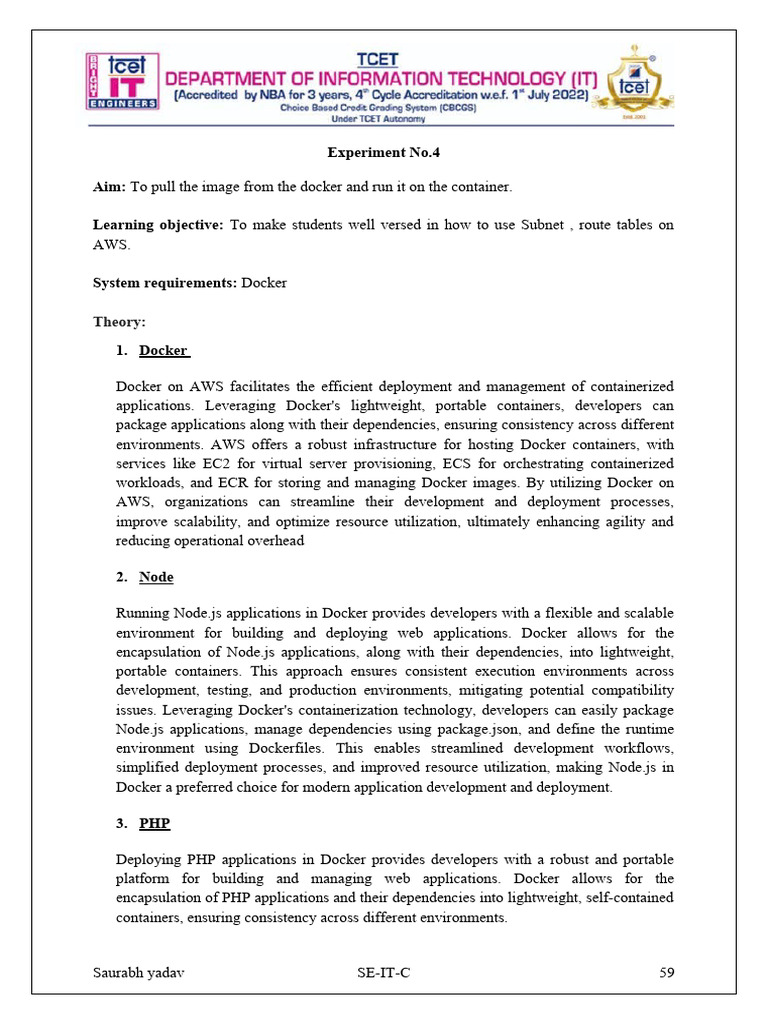 BRIGHT tcet IT ENGINEERS

TCET
DEPARTMENT OF INFORMATION TECHNOLOGY (IT)
(Accredited by NBA for 3 years, 4th Cycle Accreditation w.e.f. 1st July 2022)
Choice Based Credit Grading System (CBCGS)
Under TCET Autonomy

tcet

Experiment No.4

Aim: To pull the image from the docker and run it on the container.

Learning objective: To make students well versed in how to use Subnet , route tables on AWS.

System requirements: Docker

Theory:

1. Docker

Docker on AWS facilitates the efficient deployment and management of containerized applications. Leveraging Docker's lightweight, portable containers, developers can package applications along with their dependencies, ensuring consistency across different environments. AWS offers a robust infrastructure for hosting Docker containers, with services like EC2 for virtual server provisioning, ECS for orchestrating containerized workloads, and ECR for storing and managing Docker images. By utilizing Docker on AWS, organizations can streamline their development and deployment processes, improve scalability, and optimize resource utilization, ultimately enhancing agility and reducing operational overhead

2. Node

Running Node.js applications in Docker provides developers with a flexible and scalable environment for building and deploying web applications. Docker allows for the encapsulation of Node.js applications, along with their dependencies, into lightweight, portable containers. This approach ensures consistent execution environments across development, testing, and production environments, mitigating potential compatibility issues. Leveraging Docker's containerization technology, developers can easily package Node.js applications, manage dependencies using package.json, and define the runtime environment using Dockerfiles. This enables streamlined development workflows, simplified deployment processes, and improved resource utilization, making Node.js in Docker a preferred choice for modern application development and deployment.

3. PHP

Deploying PHP applications in Docker provides developers with a robust and portable platform for building and managing web applications. Docker allows for the encapsulation of PHP applications and their dependencies into lightweight, self-contained containers, ensuring consistency across different environments.

Saurabh yadav SE-IT-C 59